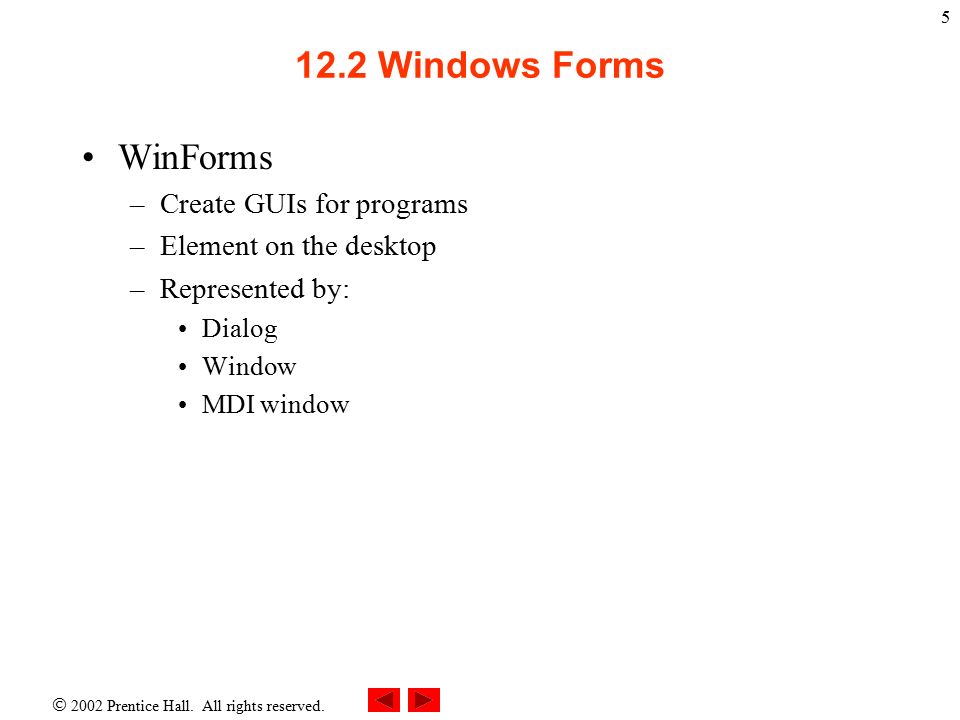 5

12.2 Windows Forms

• WinForms
– Create GUIs for programs
– Element on the desktop
– Represented by:
• Dialog
• Window
• MDI window

© 2002 Prentice Hall. All rights reserved.